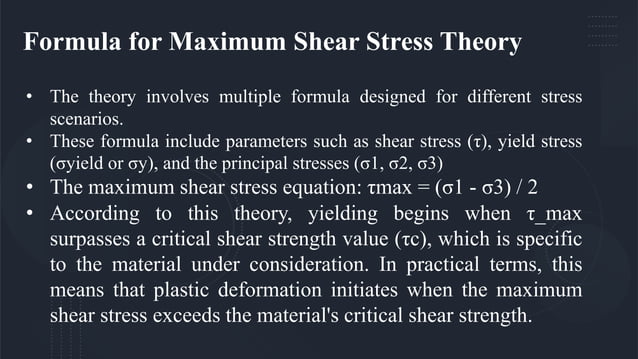 Formula for Maximum Shear Stress Theory

• The theory involves multiple formula designed for different stress scenarios.
• These formula include parameters such as shear stress (τ), yield stress (σyield or σy), and the principal stresses (σ1, σ2, σ3)
• The maximum shear stress equation: τmax = (σ1 - σ3) / 2
• According to this theory, yielding begins when τ_max surpasses a critical shear strength value (τc), which is specific to the material under consideration. In practical terms, this means that plastic deformation initiates when the maximum shear stress exceeds the material's critical shear strength.